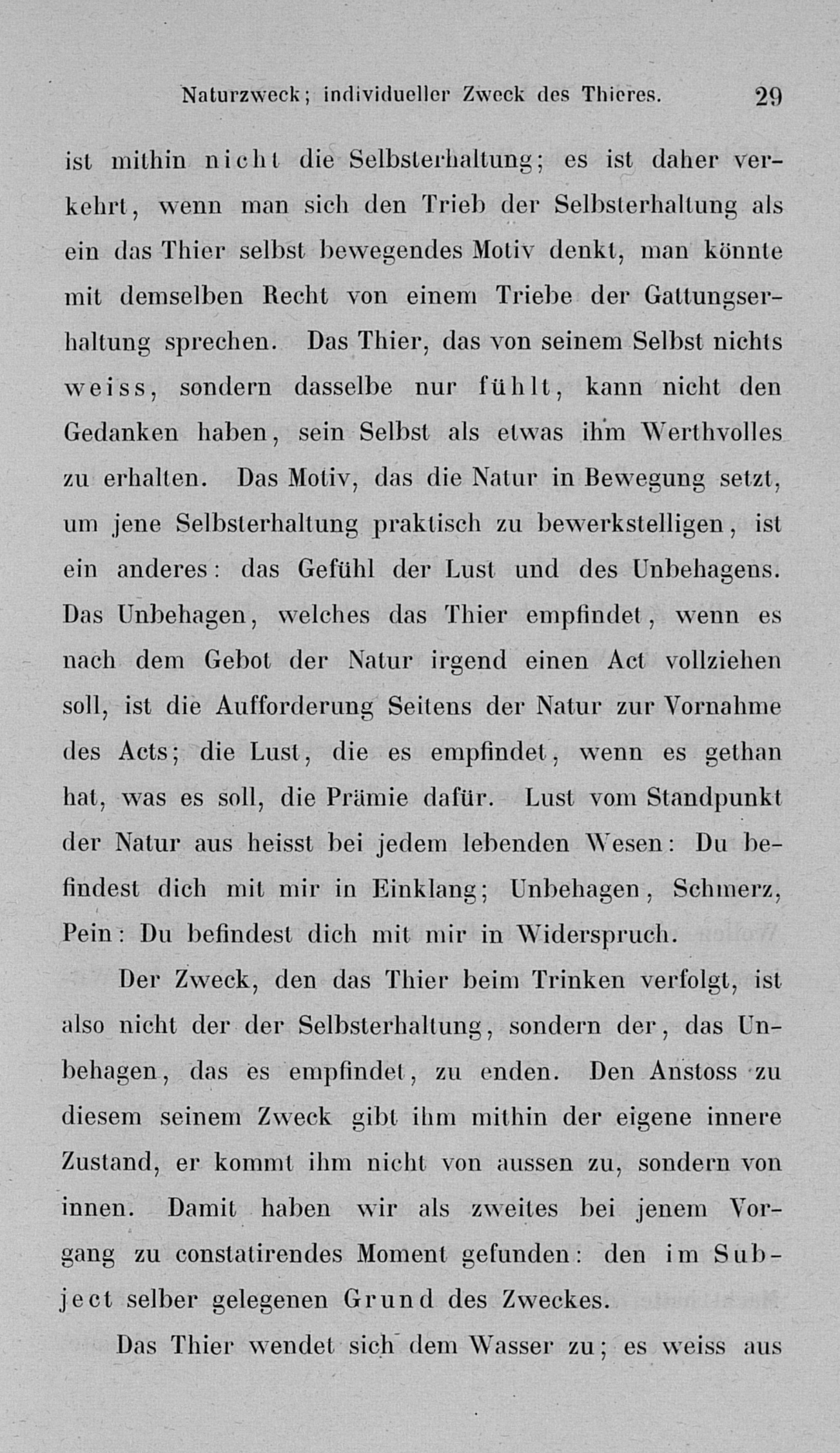 Naturzweck; individueller Zweck des Thieres. 29

ist mithin nicht die Selbsterhaltung; es ist daher verkehrt, wenn man sich den Trieb der Selbsterhaltung als ein das Thier selbst bewegendes Motiv denkt, man könnte mit demselben Recht von einem Triebe der Gattungserhaltung sprechen. Das Thier, das von seinem Selbst nichts weiss, sondern dasselbe nur fühlt, kann nicht den Gedanken haben, sein Selbst als etwas ihm Werthvolles zu erhalten. Das Motiv, das die Natur in Bewegung setzt, um jene Selbsterhaltung praktisch zu bewerkstelligen, ist ein anderes: das Gefühl der Lust und des Unbehagens. Das Unbehagen, welches das Thier empfindet, wenn es nach dem Gebot der Natur irgend einen Act vollziehen soll, ist die Aufforderung Seitens der Natur zur Vornahme des Acts; die Lust, die es empfindet, wenn es gethan hat, was es soll, die Prämie dafür. Lust vom Standpunkt der Natur aus heisst bei jedem lebenden Wesen: Du befindest dich mit mir in Einklang; Unbehagen, Schmerz, Pein: Du befindest dich mit mir in Widerspruch.

Der Zweck, den das Thier beim Trinken verfolgt, ist also nicht der der Selbsterhaltung, sondern der, das Unbehagen, das es empfindet, zu enden. Den Anstoss zu diesem seinem Zweck gibt ihm mithin der eigene innere Zustand, er kommt ihm nicht von aussen zu, sondern von innen. Damit haben wir als zweites bei jenem Vorgang zu constatirendes Moment gefunden: den im Subject selber gelegenen Grund des Zweckes.

Das Thier wendet sich dem Wasser zu; es weiss aus